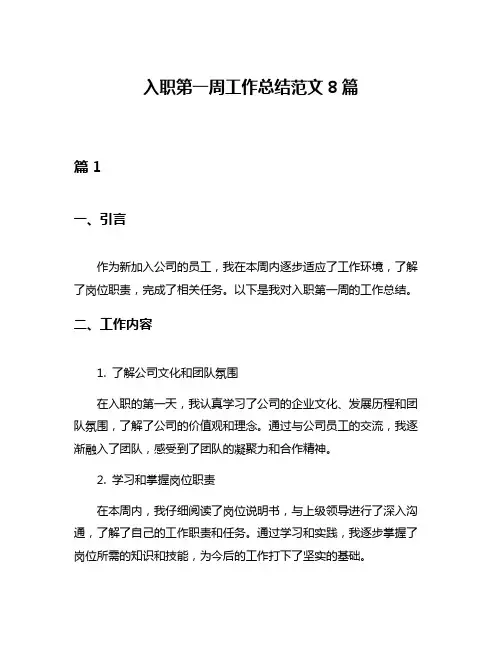 入职第一周工作总结范文 8 篇

篇 1

一、引言

作为新加入公司的员工，我在本周内逐步适应了工作环境，了解了岗位职责，完成了相关任务。以下是我对入职第一周的工作总结。

二、工作内容

1. 了解公司文化和团队氛围

在入职的第一天，我认真学习了公司的企业文化、发展历程和团队氛围，了解了公司的价值观和理念。通过与公司员工的交流，我逐渐融入了团队，感受到了团队的凝聚力和合作精神。

2. 学习和掌握岗位职责

在本周内，我仔细阅读了岗位说明书，与上级领导进行了深入沟通，了解了自己的工作职责和任务。通过学习和实践，我逐步掌握了岗位所需的知识和技能，为今后的工作打下了坚实的基础。